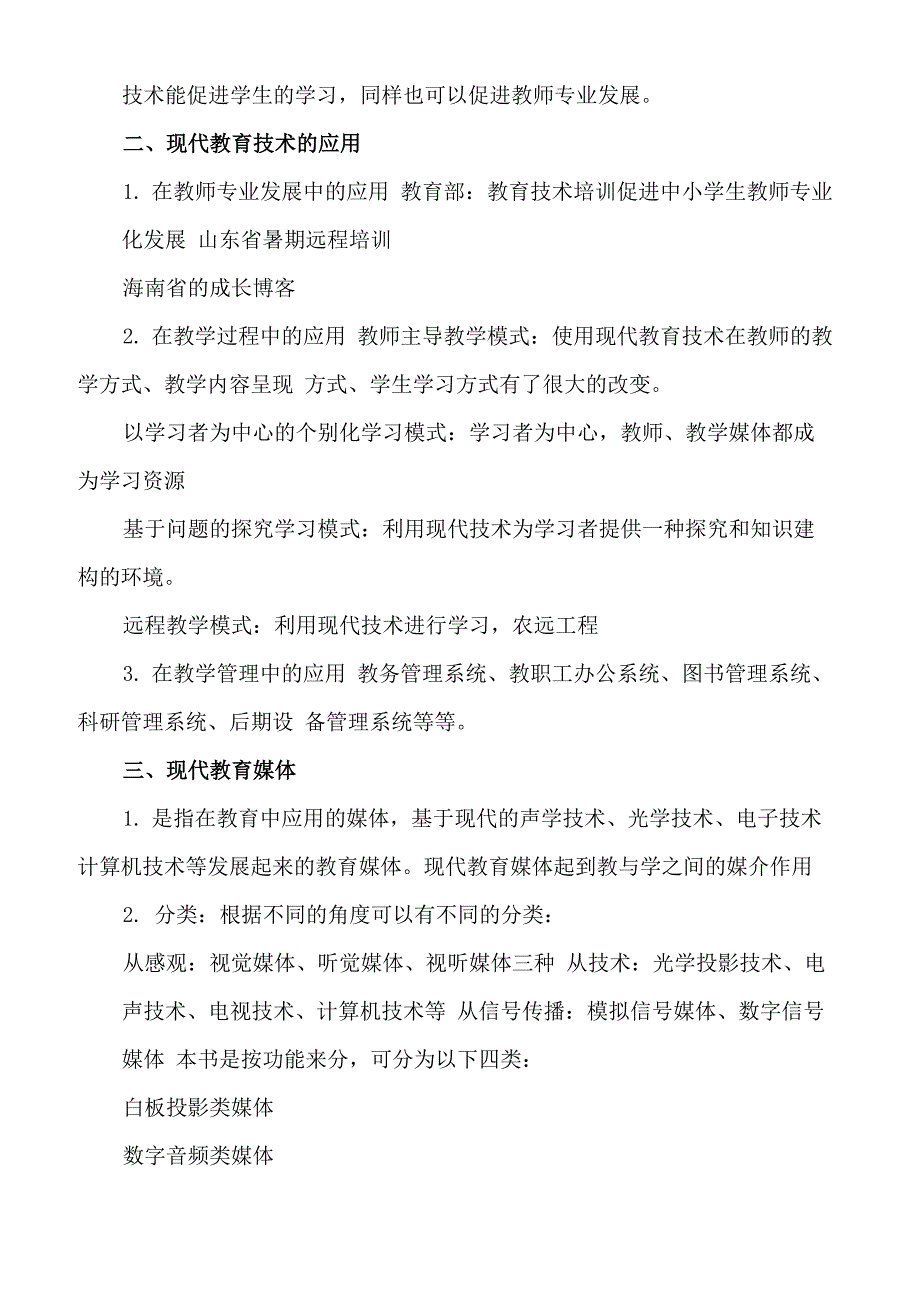 技术能促进学生的学习，同样也可以促进教师专业发展。

二、现代教育技术的应用

1. 在教师专业发展中的应用 教育部：教育技术培训促进中小学生教师专业化发展 山东省暑期远程培训

海南省的成长博客

2. 在教学过程中的应用 教师主导教学模式：使用现代教育技术在教师的教学方式、教学内容呈现 方式、学生学习方式有了很大的改变。

以学习者为中心的个别化学习模式：学习者为中心，教师、教学媒体都成为学习资源

基于问题的探究学习模式：利用现代技术为学习者提供一种探究和知识建构的环境。

远程教学模式：利用现代技术进行学习，农远工程

3. 在教学管理中的应用 教务管理系统、教职工办公系统、图书管理系统、科研管理系统、后期设 备管理系统等等。

三、现代教育媒体

1. 是指在教育中应用的媒体，基于现代的声学技术、光学技术、电子技术计算机技术等发展起来的教育媒体。现代教育媒体起到教与学之间的媒介作用

2. 分类：根据不同的角度可以有不同的分类：

从感观：视觉媒体、听觉媒体、视听媒体三种 从技术：光学投影技术、电声技术、电视技术、计算机技术等 从信号传播：模拟信号媒体、数字信号媒体 本书是按功能来分，可分为以下四类：

白板投影类媒体

数字音频类媒体